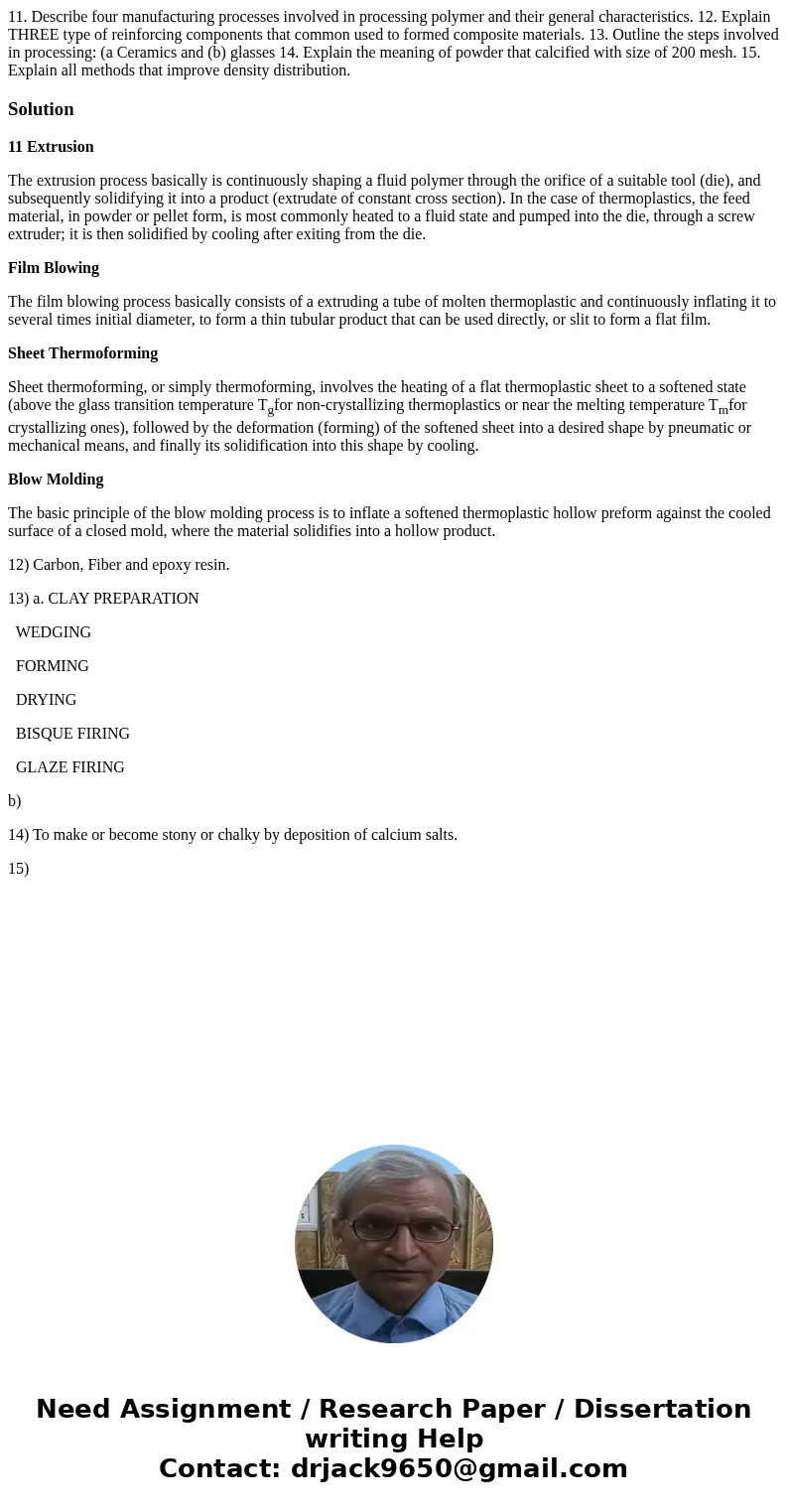 11. Describe four manufacturing processes involved in processing polymer and their general characteristics. 12. Explain THREE type of reinforcing components that common used to formed composite materials. 13. Outline the steps involved in processing: (a Ceramics and (b) glasses 14. Explain the meaning of powder that calcified with size of 200 mesh. 15. Explain all methods that improve density distribution.

Solution

11 Extrusion

The extrusion process basically is continuously shaping a fluid polymer through the orifice of a suitable tool (die), and subsequently solidifying it into a product (extrudate of constant cross section). In the case of thermoplastics, the feed material, in powder or pellet form, is most commonly heated to a fluid state and pumped into the die, through a screw extruder; it is then solidified by cooling after exiting from the die.

Film Blowing

The film blowing process basically consists of a extruding a tube of molten thermoplastic and continuously inflating it to several times initial diameter, to form a thin tubular product that can be used directly, or slit to form a flat film.

Sheet Thermoforming

Sheet thermoforming, or simply thermoforming, involves the heating of a flat thermoplastic sheet to a softened state (above the glass transition temperature $T_g$for non-crystallizing thermoplastics or near the melting temperature $T_m$for crystallizing ones), followed by the deformation (forming) of the softened sheet into a desired shape by pneumatic or mechanical means, and finally its solidification into this shape by cooling.

Blow Molding

The basic principle of the blow molding process is to inflate a softened thermoplastic hollow preform against the cooled surface of a closed mold, where the material solidifies into a hollow product.

12) Carbon, Fiber and epoxy resin.

13) a. CLAY PREPARATION

WEDGING

FORMING

DRYING

BISQUE FIRING

GLAZE FIRING

b)

14) To make or become stony or chalky by deposition of calcium salts.

15)

Need Assignment / Research Paper / Dissertation writing Help
Contact: drjack9650@gmail.com